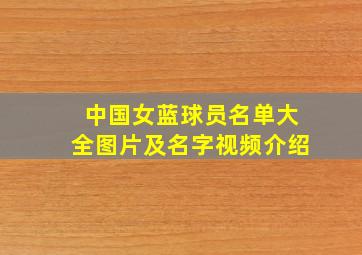 中国女蓝球员名单大全图片及名字视频介绍